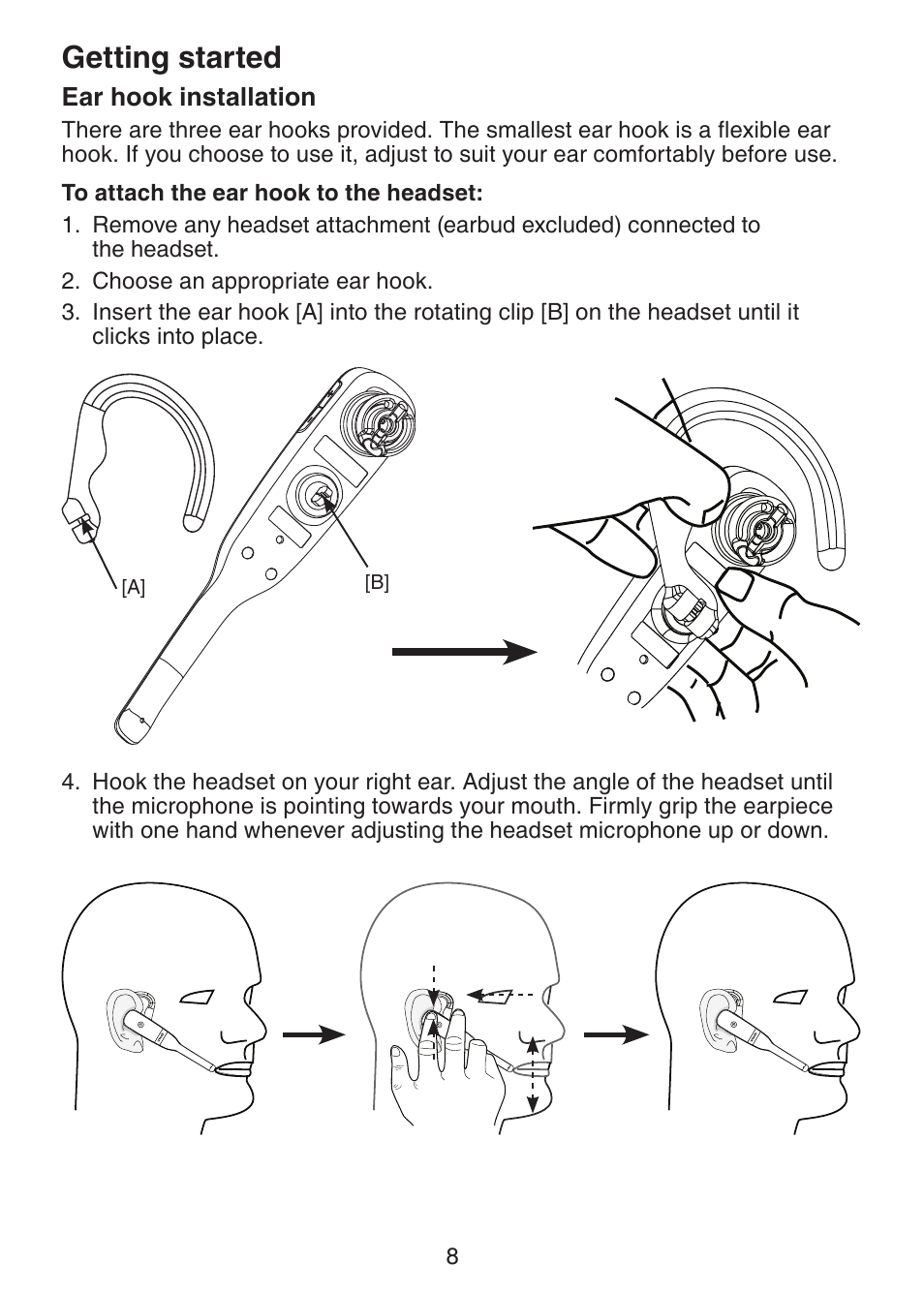 Getting started

Ear hook installation

There are three ear hooks provided. The smallest ear hook is a flexible ear hook. If you choose to use it, adjust to suit your ear comfortably before use.

To attach the ear hook to the headset:

1. Remove any headset attachment (earbud excluded) connected to the headset.
2. Choose an appropriate ear hook.
3. Insert the ear hook [A] into the rotating clip [B] on the headset until it clicks into place.

[A]

[B]

4. Hook the headset on your right ear. Adjust the angle of the headset until the microphone is pointing towards your mouth. Firmly grip the earpiece with one hand whenever adjusting the headset microphone up or down.

8